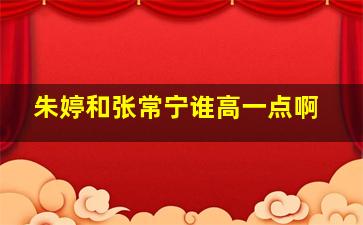 朱婷和张常宁谁高一点啊